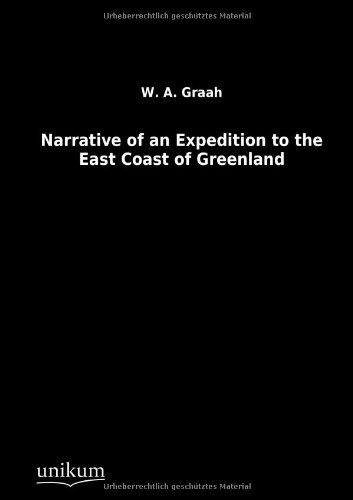 Urheberrechtlich geschütztes Material

W. A. Graah

Narrative of an Expedition to the East Coast of Greenland

unikum

Urheberrechtlich geschütztes Material